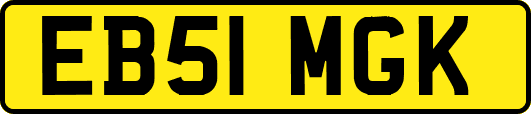 EB51 MGK